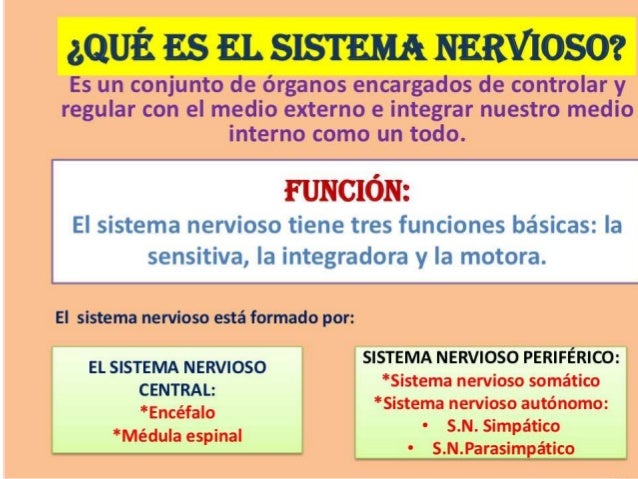 ¿QUÉ ES EL SISTEMA NERVIOSO?

Es un conjunto de órganos encargados de controlar y regular con el medio externo e integrar nuestro medio interno como un todo.

FUNCIÓN:

El sistema nervioso tiene tres funciones básicas: la sensitiva, la integradora y la motora.

El sistema nervioso está formado por:

EL SISTEMA NERVIOSO CENTRAL:
*Encéfalo
*Médula espinal

SISTEMA NERVIOSO PERIFÉRICO:
*Sistema nervioso somático
*Sistema nervioso autónomo:
• S.N. Simpático
• S.N.Parasimpático